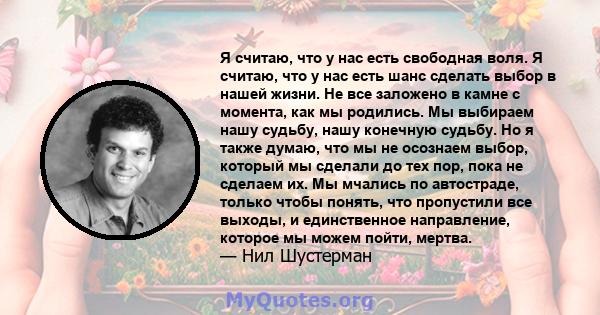 Я считаю, что у нас есть свободная воля. Я считаю, что у нас есть шанс сделать выбор в нашей жизни. Не все заложено в камне с момента, как мы родились. Мы выбираем нашу судьбу, нашу конечную судьбу. Но я также думаю, что мы не осознаем выбор, который мы сделали до тех пор, пока не сделаем их. Мы мчались по автостраде, только чтобы понять, что пропустили все выходы, и единственное направление, которое мы можем пойти, мертва.
— Нил Шустерман

MyQuotes.org